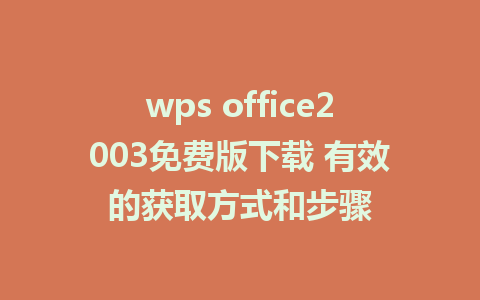 wps office2003免费版下载 有效的获取方式和步骤